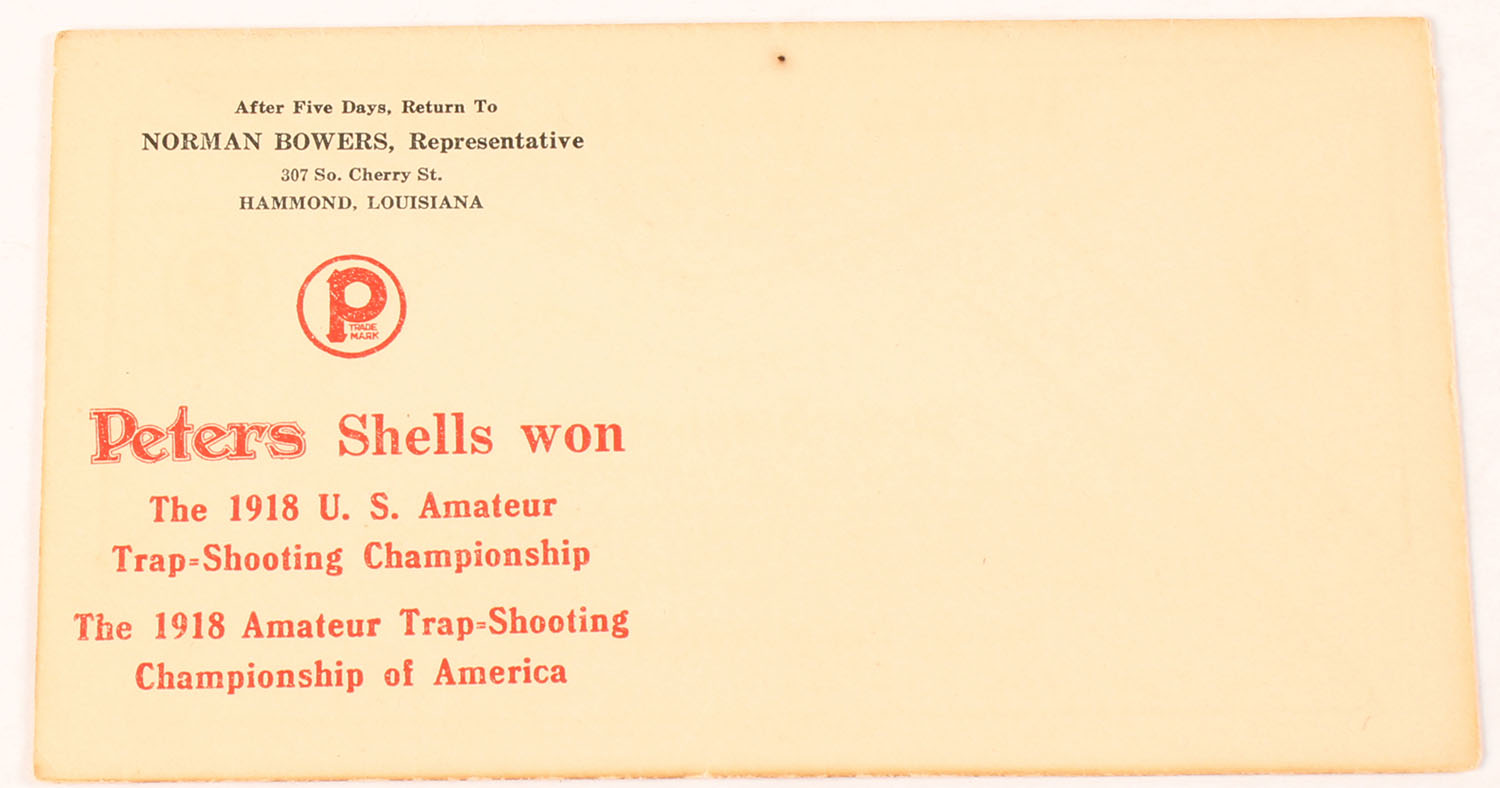 After Five Days, Return To
NORMAN BOWERS, Representative
307 So. Cherry St.
HAMMOND, LOUISIANA

P
TRADE MARK

Peters Shells won
The 1918 U. S. Amateur Trap=Shooting Championship
The 1918 Amateur Trap=Shooting Championship of America